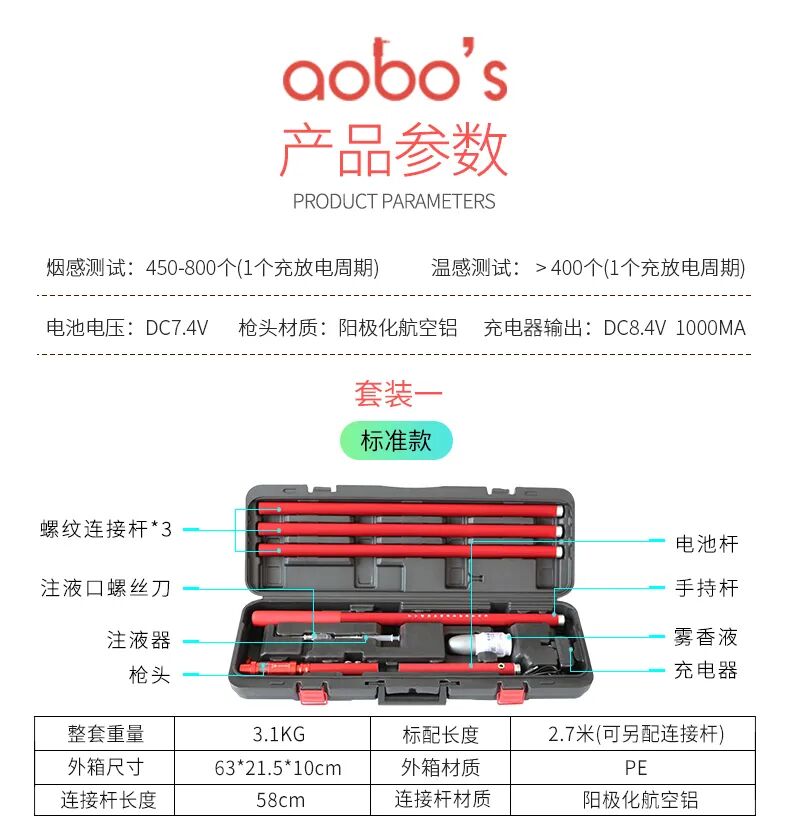 aobo's
产品参数
PRODUCT PARAMETERS

烟感测试：450-800个(1个充放电周期)  温感测试：＞400个(1个充放电周期)

电池电压：DC7.4V  枪头材质：阳极化航空铝  充电器输出：DC8.4V 1000MA

套装一

标准款

螺纹连接杆*3
注液口螺丝刀
注液器
枪头
电池杆
手持杆
雾香液
充电器

| 整套重量 | 3.1KG | 标配长度 | 2.7米(可另配连接杆) |
|---|---|---|---|
| 外箱尺寸 | 63*21.5*10cm | 外箱材质 | PE |
| 连接杆长度 | 58cm | 连接杆材质 | 阳极化航空铝 |